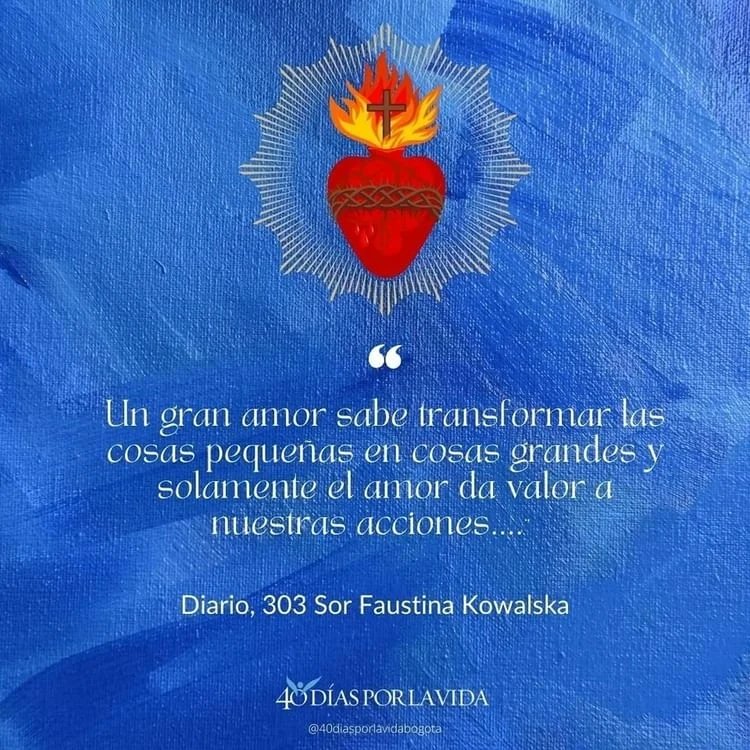 “

Un gran amor sabe transformar las cosas pequeñas en cosas grandes y solamente el amor da valor a nuestras acciones....

Diario, 303 Sor Faustina Kowalska

40 DÍAS POR LA VIDA

@40diasporlavidabogota